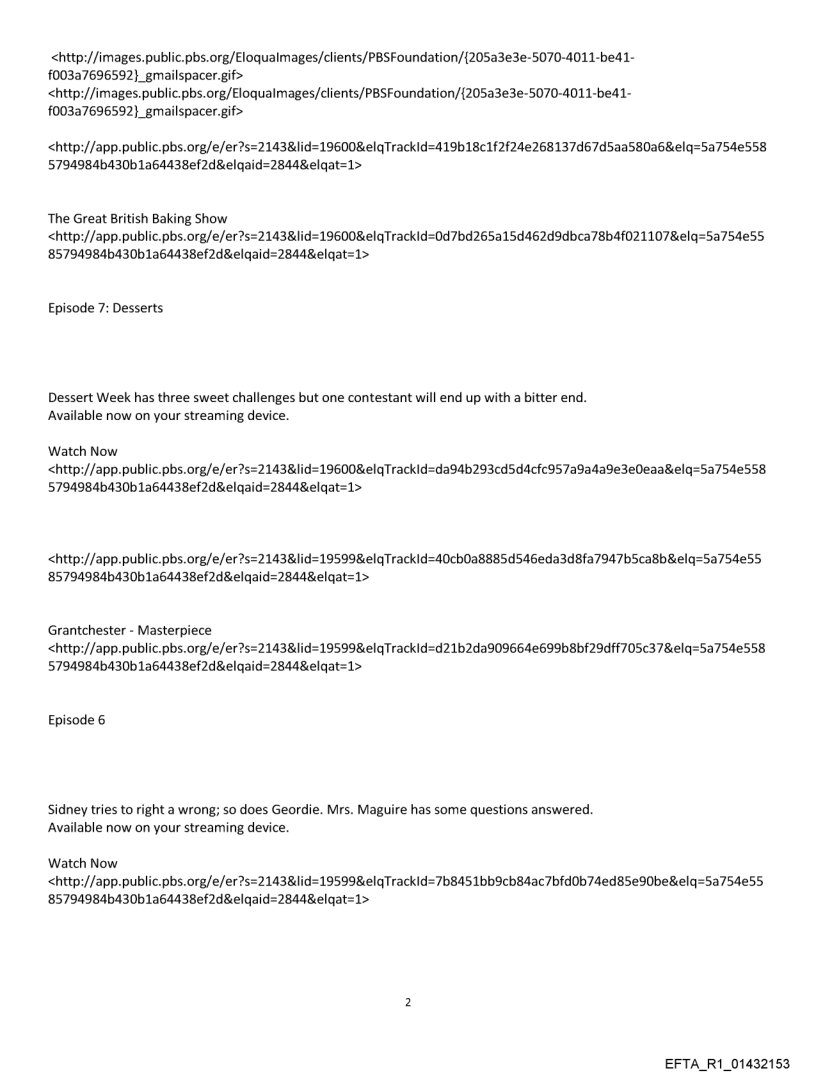 <http://images.public.pbs.org/EloquaImages/clients/PBSFoundation/{205a3e3e-5070-4011-be41-f003a7696592}_gmailspacer.gif>
<http://images.public.pbs.org/EloquaImages/clients/PBSFoundation/{205a3e3e-5070-4011-be41-f003a7696592}_gmailspacer.gif>

<http://app.public.pbs.org/e/er?s=2143&lid=19600&elqTrackId=419b18c1f2f24e268137d67d5aa580a6&elq=5a754e5585794984b430b1a64438ef2d&elqaid=2844&elqat=1>

The Great British Baking Show
<http://app.public.pbs.org/e/er?s=2143&lid=19600&elqTrackId=0d7bd265a15d462d9dbca78b4f021107&elq=5a754e5585794984b430b1a64438ef2d&elqaid=2844&elqat=1>

Episode 7: Desserts

Dessert Week has three sweet challenges but one contestant will end up with a bitter end.
Available now on your streaming device.

Watch Now
<http://app.public.pbs.org/e/er?s=2143&lid=19600&elqTrackId=da94b293cd5d4cfc957a9a4a9e3e0eaa&elq=5a754e5585794984b430b1a64438ef2d&elqaid=2844&elqat=1>

<http://app.public.pbs.org/e/er?s=2143&lid=19599&elqTrackId=40cb0a8885d546eda3d8fa7947b5ca8b&elq=5a754e5585794984b430b1a64438ef2d&elqaid=2844&elqat=1>

Grantchester - Masterpiece
<http://app.public.pbs.org/e/er?s=2143&lid=19599&elqTrackId=d21b2da909664e699b8bf29dff705c37&elq=5a754e5585794984b430b1a64438ef2d&elqaid=2844&elqat=1>

Episode 6

Sidney tries to right a wrong; so does Geordie. Mrs. Maguire has some questions answered.
Available now on your streaming device.

Watch Now
<http://app.public.pbs.org/e/er?s=2143&lid=19599&elqTrackId=7b8451bb9cb84ac7bfd0b74ed85e90be&elq=5a754e5585794984b430b1a64438ef2d&elqaid=2844&elqat=1>

2

EFTA_R1_01432153